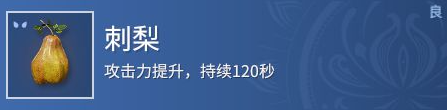 良

刺梨

攻击力提升，持续120秒